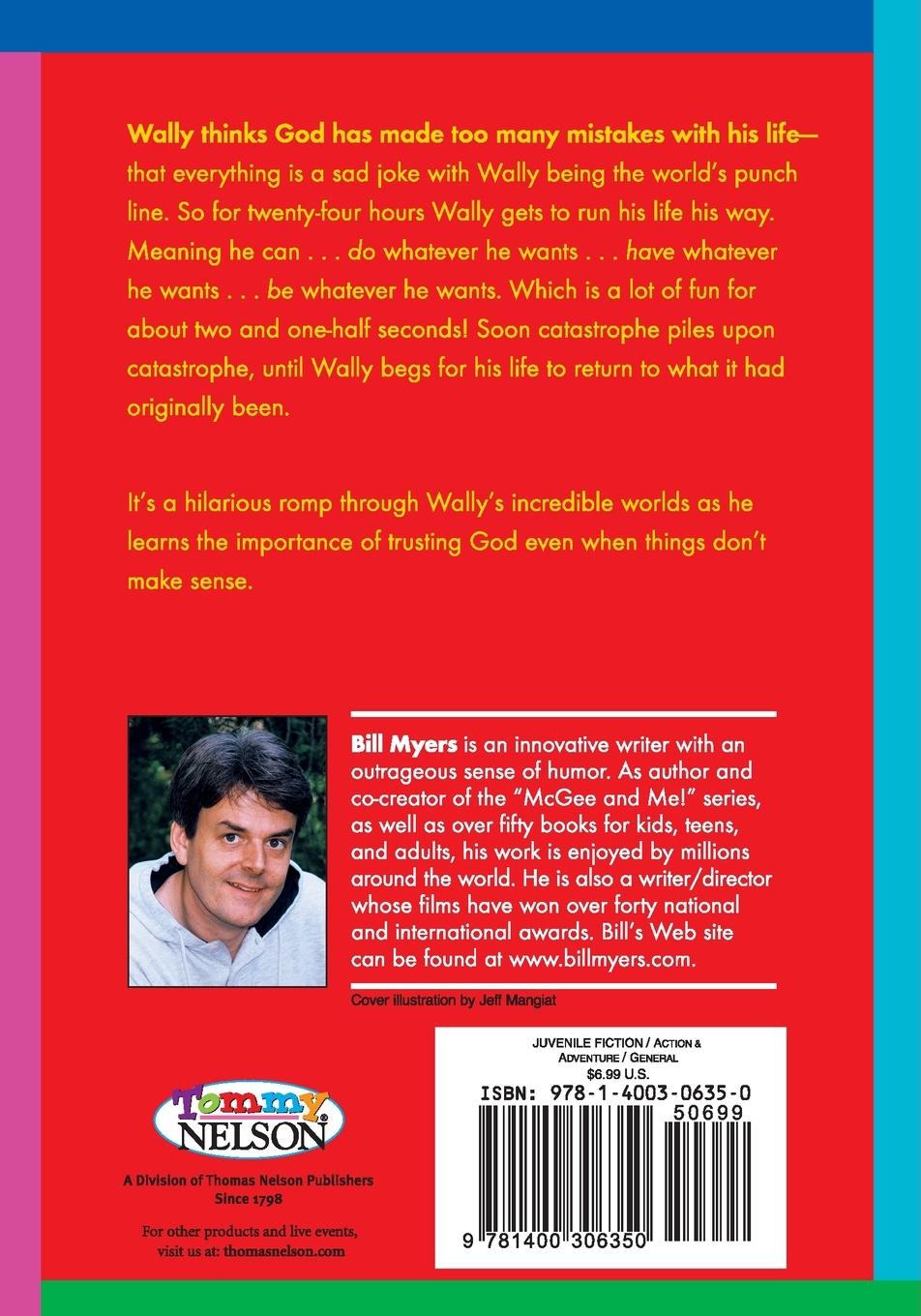 Wally thinks God has made too many mistakes with his life—that everything is a sad joke with Wally being the world's punch line. So for twenty-four hours Wally gets to run his life his way. Meaning he can . . . do whatever he wants . . . have whatever he wants . . . be whatever he wants. Which is a lot of fun for about two and one-half seconds! Soon catastrophe piles upon catastrophe, until Wally begs for his life to return to what it had originally been.

It's a hilarious romp through Wally's incredible worlds as he learns the importance of trusting God even when things don't make sense.

Bill Myers is an innovative writer with an outrageous sense of humor. As author and co-creator of the "McGee and Me!" series, as well as over fifty books for kids, teens, and adults, his work is enjoyed by millions around the world. He is also a writer/director whose films have won over forty national and international awards. Bill's Web site can be found at www.billmyers.com.

Cover illustration by Jeff Mangiat

Tommy NELSON

A Division of Thomas Nelson Publishers
Since 1798

For other products and live events, visit us at: thomasnelson.com

JUVENILE FICTION / ACTION & ADVENTURE / GENERAL
$6.99 U.S.

ISBN: 978-1-4003-0635-0

50699

9 781400 306350